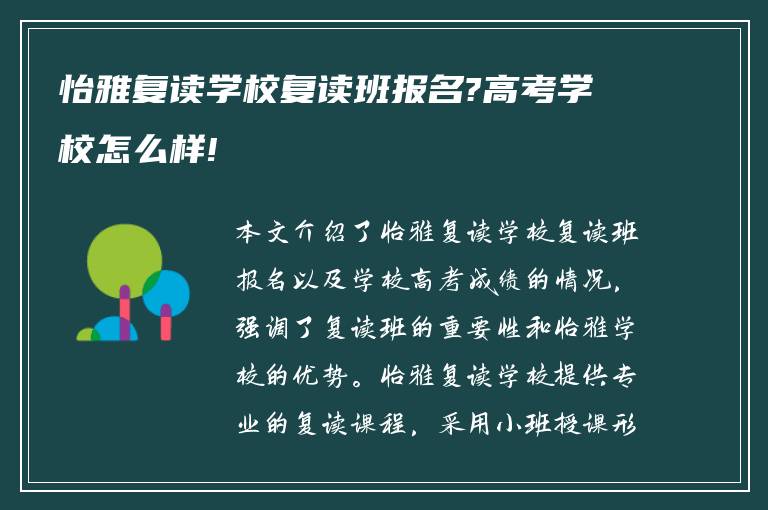 怡雅复读学校复读班报名?高考学校怎么样!

本文介绍了怡雅复读学校复读班报名以及学校高考成绩的情况，强调了复读班的重要性和怡雅学校的优势。怡雅复读学校提供专业的复读课程，采用小班授课形